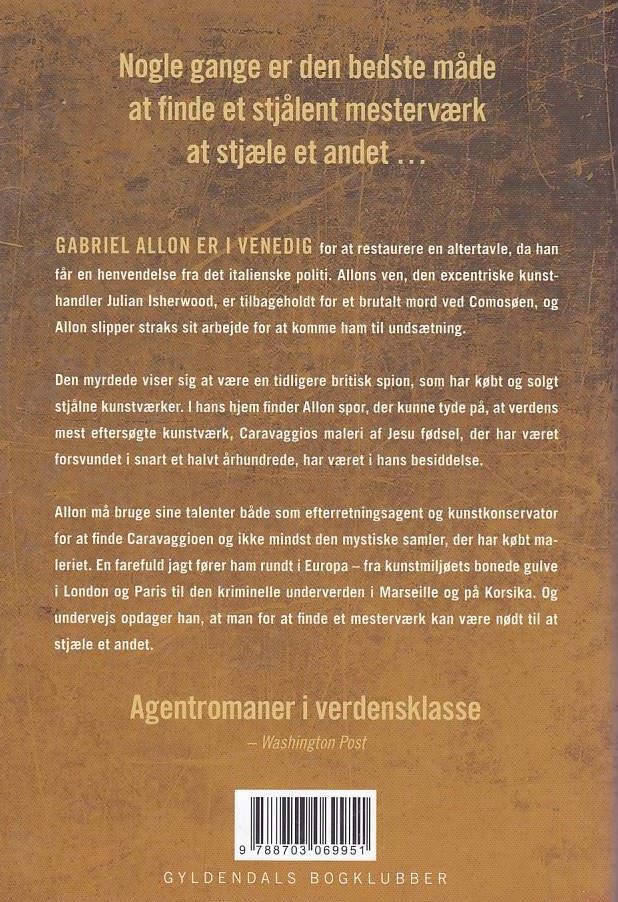 Nogle gange er den bedste måde at finde et stjålent mesterværk at stjæle et andet ...

GABRIEL ALLON ER I VENEDIG for at restaurere en altertavle, da han får en henvendelse fra det italienske politi. Allons ven, den excentriske kunsthandler Julian Isherwood, er tilbageholdt for et brutalt mord ved Comosøen, og Allon slipper straks sit arbejde for at komme ham til undsætning.

Den myrdede viser sig at være en tidligere britisk spion, som har købt og solgt stjålne kunstværker. I hans hjem finder Allon spor, der kunne tyde på, at verdens mest eftersøgte kunstværk, Caravaggios maleri af Jesu fødsel, der har været forsvundet i snart et halvt århundrede, har været i hans besiddelse.

Allon må bruge sine talenter både som efterretningsagent og kunstkonservator for at finde Caravaggioen og ikke mindst den mystiske samler, der har købt maleriet. En farefuld jagt fører ham rundt i Europa – fra kunstmiljøets bonede gulve i London og Paris til den kriminelle underverden i Marseille og på Korsika. Og undervejs opdager han, at man for at finde et mesterværk kan være nødt til at stjæle et andet.

Agentromaner i verdensklasse
– Washington Post

9 788703 069951

GYLDENDALS BOGKLUBBER